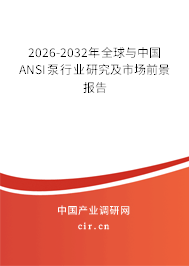 2026-2032年全球与中国ANSI泵行业研究及市场前景报告

中国产业调研网

cir.cn